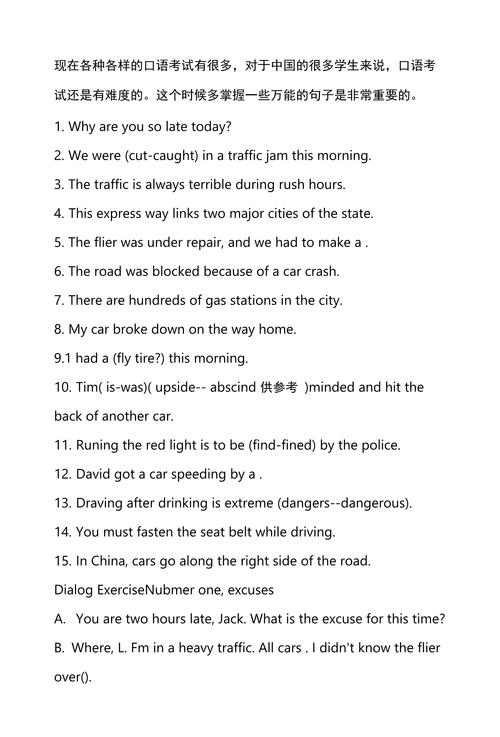 现在各种各样的口语考试有很多，对于中国的很多学生来说，口语考试还是有难度的。这个时候多掌握一些万能的句子是非常重要的。

1. Why are you so late today?

2. We were (cut-caught) in a traffic jam this morning.

3. The traffic is always terrible during rush hours.

4. This express way links two major cities of the state.

5. The flier was under repair, and we had to make a .

6. The road was blocked because of a car crash.

7. There are hundreds of gas stations in the city.

8. My car broke down on the way home.

9.1 had a (fly tire?) this morning.

10. Tim( is-was)( upside-- abscind 供参考 )minded and hit the back of another car.

11. Runing the red light is to be (find-fined) by the police.

12. David got a car speeding by a .

13. Draving after drinking is extreme (dangers--dangerous).

14. You must fasten the seat belt while driving.

15. In China, cars go along the right side of the road.

Dialog ExerciseNubmer one, excuses

A. You are two hours late, Jack. What is the excuse for this time?

B. Where, L. Fm in a heavy traffic. All cars . I didn't know the flier over().